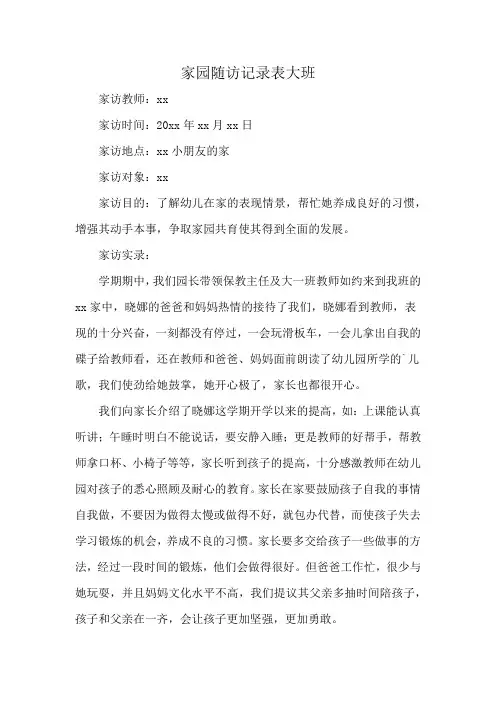 家园随访记录表大班

家访教师：xx

家访时间：20xx 年 xx 月 xx 日

家访地点：xx 小朋友的家

家访对象：xx

家访目的：了解幼儿在家的表现情景，帮忙她养成良好的习惯，增强其动手本事，争取家园共育使其得到全面的发展。

家访实录：

学期期中，我们园长带领保教主任及大一班教师如约来到我班的 xx 家中，晓娜的爸爸和妈妈热情的接待了我们，晓娜看到教师，表现的十分兴奋，一刻都没有停过，一会玩滑板车，一会儿拿出自我的碟子给教师看，还在教师和爸爸、妈妈面前朗读了幼儿园所学的`儿歌，我们使劲给她鼓掌，她开心极了，家长也都很开心。

我们向家长介绍了晓娜这学期开学以来的提高，如：上课能认真听讲；午睡时明白不能说话，要安静入睡；更是教师的好帮手，帮教师拿口杯、小椅子等等，家长听到孩子的提高，十分感激教师在幼儿园对孩子的悉心照顾及耐心的教育。家长在家要鼓励孩子自我的事情自我做，不要因为做得太慢或做得不好，就包办代替，而使孩子失去学习锻炼的机会，养成不良的习惯。家长要多交给孩子一些做事的方法，经过一段时间的锻炼，他们会做得很好。但爸爸工作忙，很少与她玩耍，并且妈妈文化水平不高，我们提议其父亲多抽时间陪孩子，孩子和父亲在一齐，会让孩子更加坚强，更加勇敢。